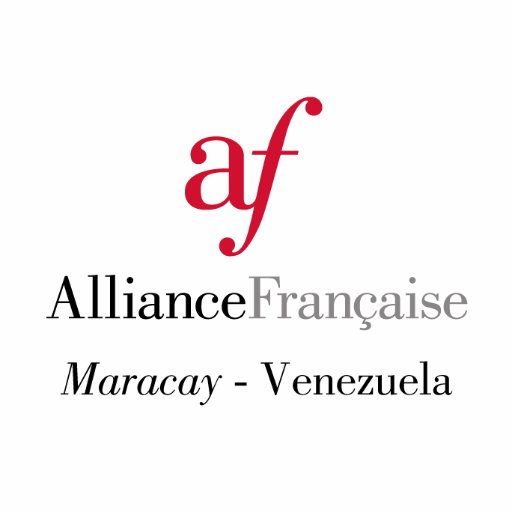 af
AllianceFrançaise
Maracay - Venezuela